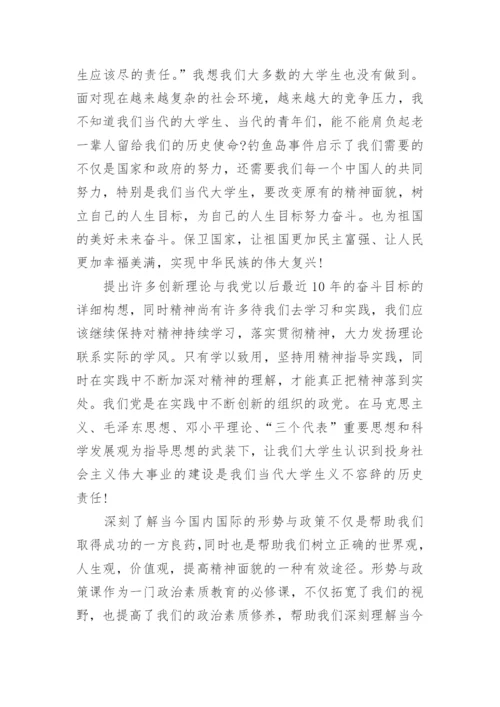 生应该尽的责任。”我想我们大多数的大学生也没有做到。面对现在越来越复杂的社会环境，越来越大的竞争压力，我不知道我们当代的大学生、当代的青年们，能不能肩负起老一辈人留给我们的历史使命?钓鱼岛事件启示了我们需要的不仅是国家和政府的努力，还需要我们每一个中国人的共同努力，特别是我们当代大学生，要改变原有的精神面貌，树立自己的人生目标，为自己的人生目标努力奋斗。也为祖国的美好未来奋斗。保卫国家，让祖国更加民主富强、让人民更加幸福美满，实现中华民族的伟大复兴!

提出许多创新理论与我党以后最近10年的奋斗目标的详细构想，同时精神尚有许多待我们去学习和实践，我们应该继续保持对精神持续学习，落实贯彻精神，大力发扬理论联系实际的学风。只有学以致用，坚持用精神指导实践，同时在实践中不断加深对精神的理解，才能真正把精神落到实处。我们党是在实践中不断创新的组织的政党。在马克思主义、毛泽东思想、邓小平理论、“三个代表”重要思想和科学发展观为指导思想的武装下，让我们大学生认识到投身社会主义伟大事业的建设是我们当代大学生义不容辞的历史责任!

深刻了解当今国内国际的形势与政策不仅是帮助我们取得成功的一方良药,同时也是帮助我们树立正确的世界观,人生观，价值观，提高精神面貌的一种有效途径。形势与政策课作为一门政治素质教育的必修课，不仅拓宽了我们的视野，也提高了我们的政治素质修养，帮助我们深刻理解当今